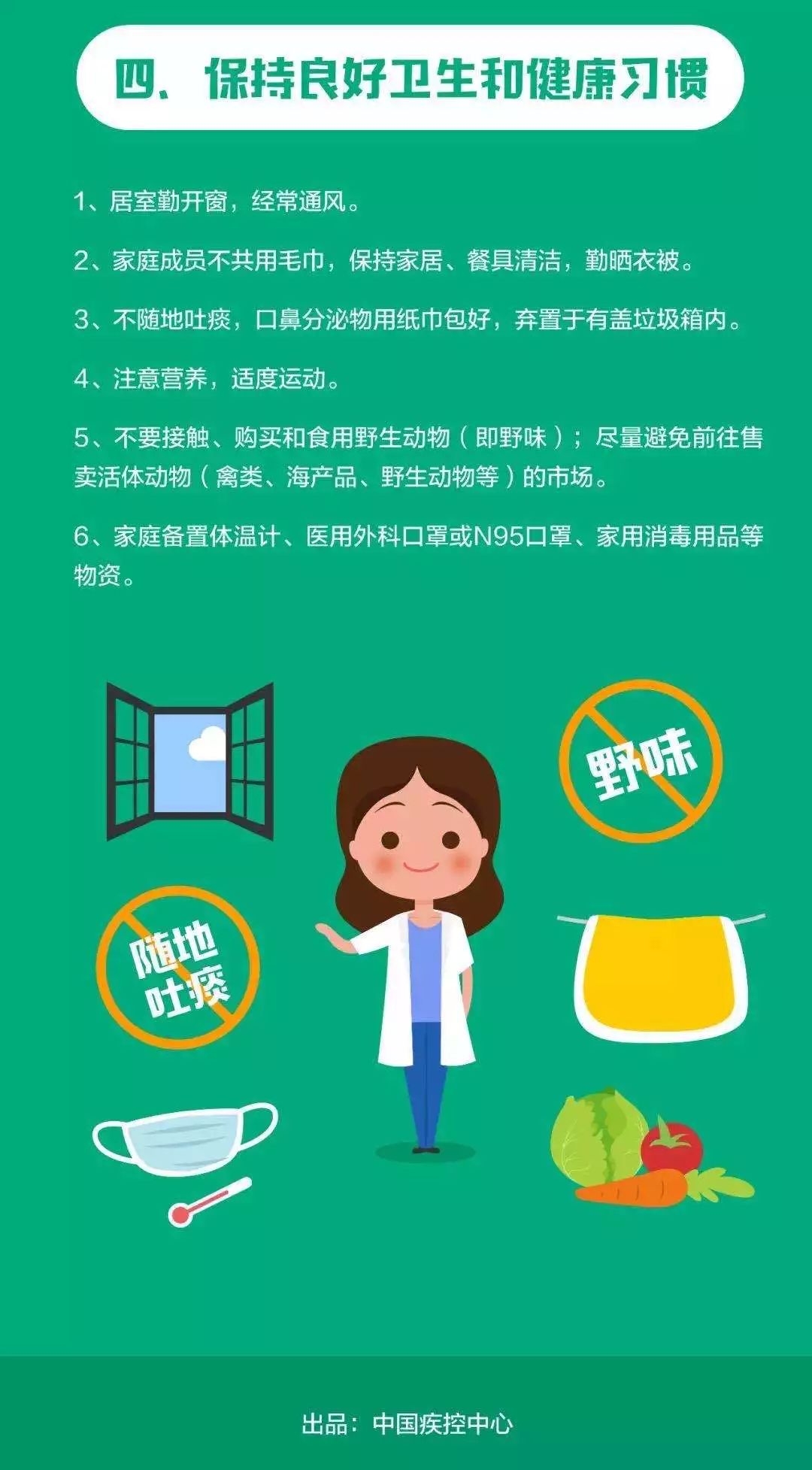 四、保持良好卫生和健康习惯

1、居室勤开窗，经常通风。

2、家庭成员不共用毛巾，保持家居、餐具清洁，勤晒衣被。

3、不随地吐痰，口鼻分泌物用纸巾包好，弃置于有盖垃圾箱内。

4、注意营养，适度运动。

5、不要接触、购买和食用野生动物（即野味）；尽量避免前往售卖活体动物（禽类、海产品、野生动物等）的市场。

6、家庭备置体温计、医用外科口罩或N95口罩、家用消毒用品等物资。

野味

随地吐痰

出品：中国疾控中心